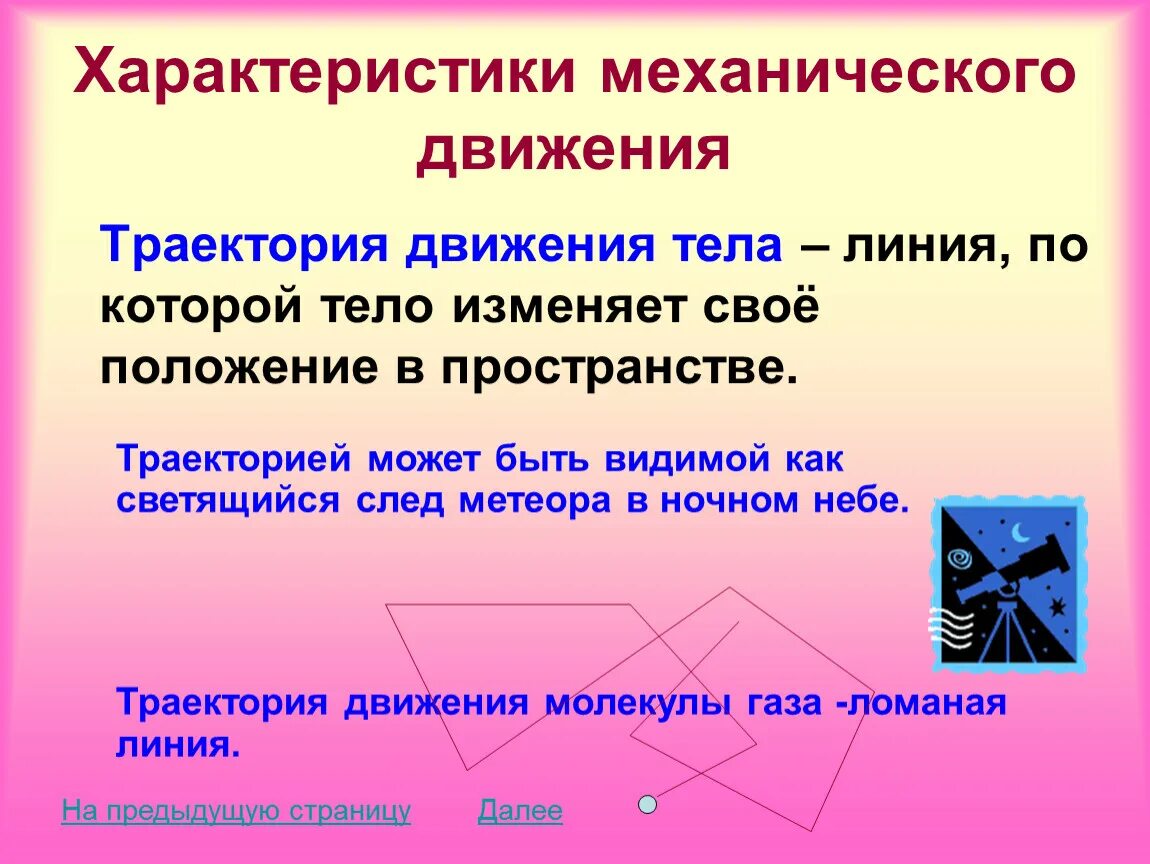 Характеристики механического движения

Траектория движения тела – линия, по которой тело изменяет своё положение в пространстве.

Траекторией может быть видимой как светящийся след метеора в ночном небе.

Траектория движения молекулы газа -ломаная линия.

На предыдущую страницу Далее